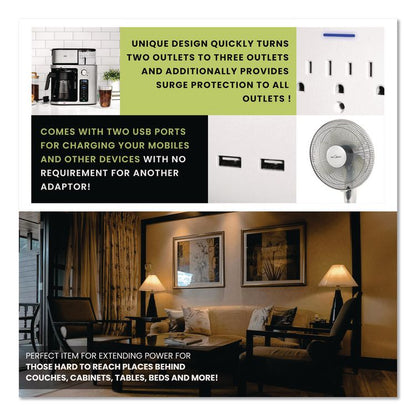 UNIQUE DESIGN QUICKLY TURNS TWO OUTLETS TO THREE OUTLETS AND ADDITIONALLY PROVIDES SURGE PROTECTION TO ALL OUTLETS !

COMES WITH TWO USB PORTS FOR CHARGING YOUR MOBILES AND OTHER DEVICES WITH NO REQUIREMENT FOR ANOTHER ADAPTOR!

PERFECT ITEM FOR EXTENDING POWER FOR THOSE HARD TO REACH PLACES BEHIND COUCHES, CABINETS, TABLES, BEDS AND MORE!